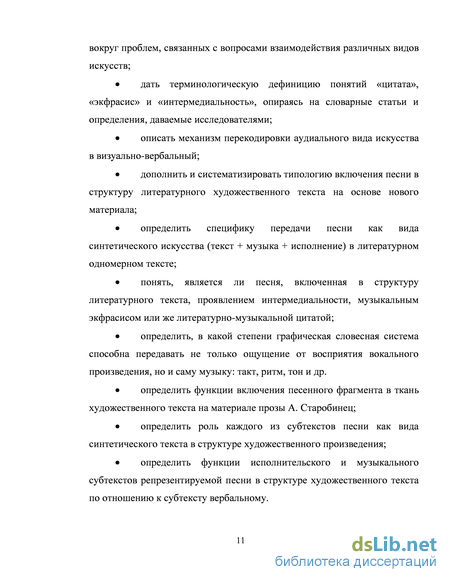 вокруг проблем, связанных с вопросами взаимодействия различных видов искусств;

• дать терминологическую дефиницию понятий «цитата», «экфрасис» и «интермедиальность», опираясь на словарные статьи и определения, даваемые исследователями;

• описать механизм перекодировки аудиального вида искусства в визуально-вербальный;

• дополнить и систематизировать типологию включения песни в структуру литературного художественного текста на основе нового материала;

• определить специфику передачи песни как вида синтетического искусства (текст + музыка + исполнение) в литературном одномерном тексте;

• понять, является ли песня, включенная в структуру литературного текста, проявлением интермедиальности, музыкальным экфрасисом или же литературно-музыкальной цитатой;

• определить, в какой степени графическая словесная система способна передавать не только ощущение от восприятия вокального произведения, но и саму музыку: такт, ритм, тон и др.

• определить функции включения песенного фрагмента в ткань художественного текста на материале прозы А. Старобинец;

• определить роль каждого из субтекстов песни как вида синтетического текста в структуре художественного произведения;

• определить функции исполнительского и музыкального субтекстов репрезентируемой песни в структуре художественного текста по отношению к субтексту вербальному.

11

dsLib.net
библиотека диссертаций